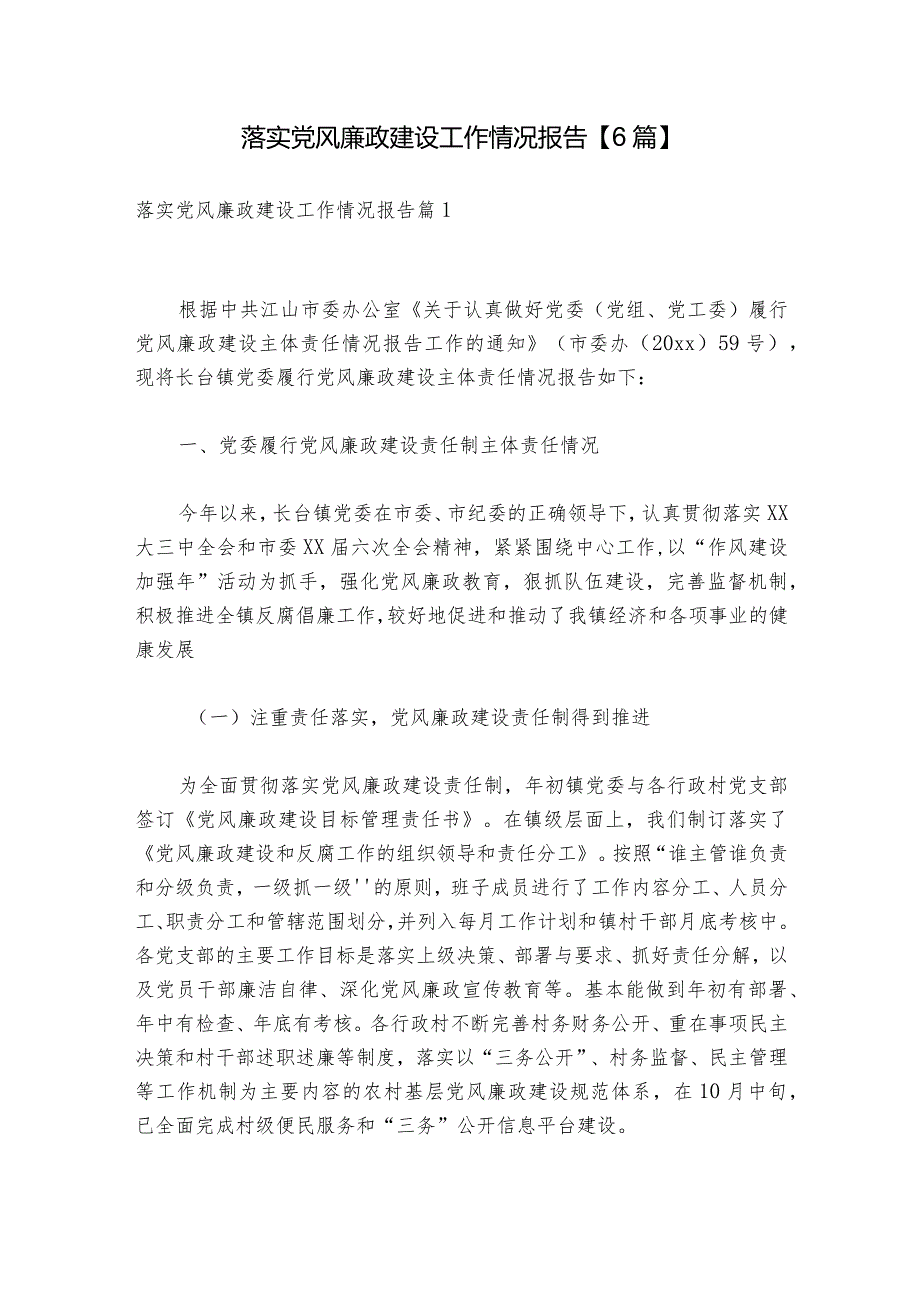 落实党风廉政建设工作情况报告【6篇】

落实党风廉政建设工作情况报告篇1

根据中共江山市委办公室《关于认真做好党委（党组、党工委）履行党风廉政建设主体责任情况报告工作的通知》（市委办（20xx）59号），现将长台镇党委履行党风廉政建设主体责任情况报告如下：

一、党委履行党风廉政建设责任制主体责任情况

今年以来，长台镇党委在市委、市纪委的正确领导下，认真贯彻落实XX大三中全会和市委XX届六次全会精神，紧紧围绕中心工作，以“作风建设加强年”活动为抓手，强化党风廉政教育，狠抓队伍建设，完善监督机制，积极推进全镇反腐倡廉工作，较好地促进和推动了我镇经济和各项事业的健康发展

（一）注重责任落实，党风廉政建设责任制得到推进

为全面贯彻落实党风廉政建设责任制，年初镇党委与各行政村党支部签订《党风廉政建设目标管理责任书》。在镇级层面上，我们制订落实了《党风廉政建设和反腐工作的组织领导和责任分工》。按照“谁主管谁负责和分级负责，一级抓一级''的原则，班子成员进行了工作内容分工、人员分工、职责分工和管辖范围划分，并列入每月工作计划和镇村干部月底考核中。各党支部的主要工作目标是落实上级决策、部署与要求、抓好责任分解，以及党员干部廉洁自律、深化党风廉政宣传教育等。基本能做到年初有部署、年中有检查、年底有考核。各行政村不断完善村务财务公开、重在事项民主决策和村干部述职述廉等制度，落实以“三务公开”、村务监督、民主管理等工作机制为主要内容的农村基层党风廉政建设规范体系，在10月中旬，已全面完成村级便民服务和“三务”公开信息平台建设。